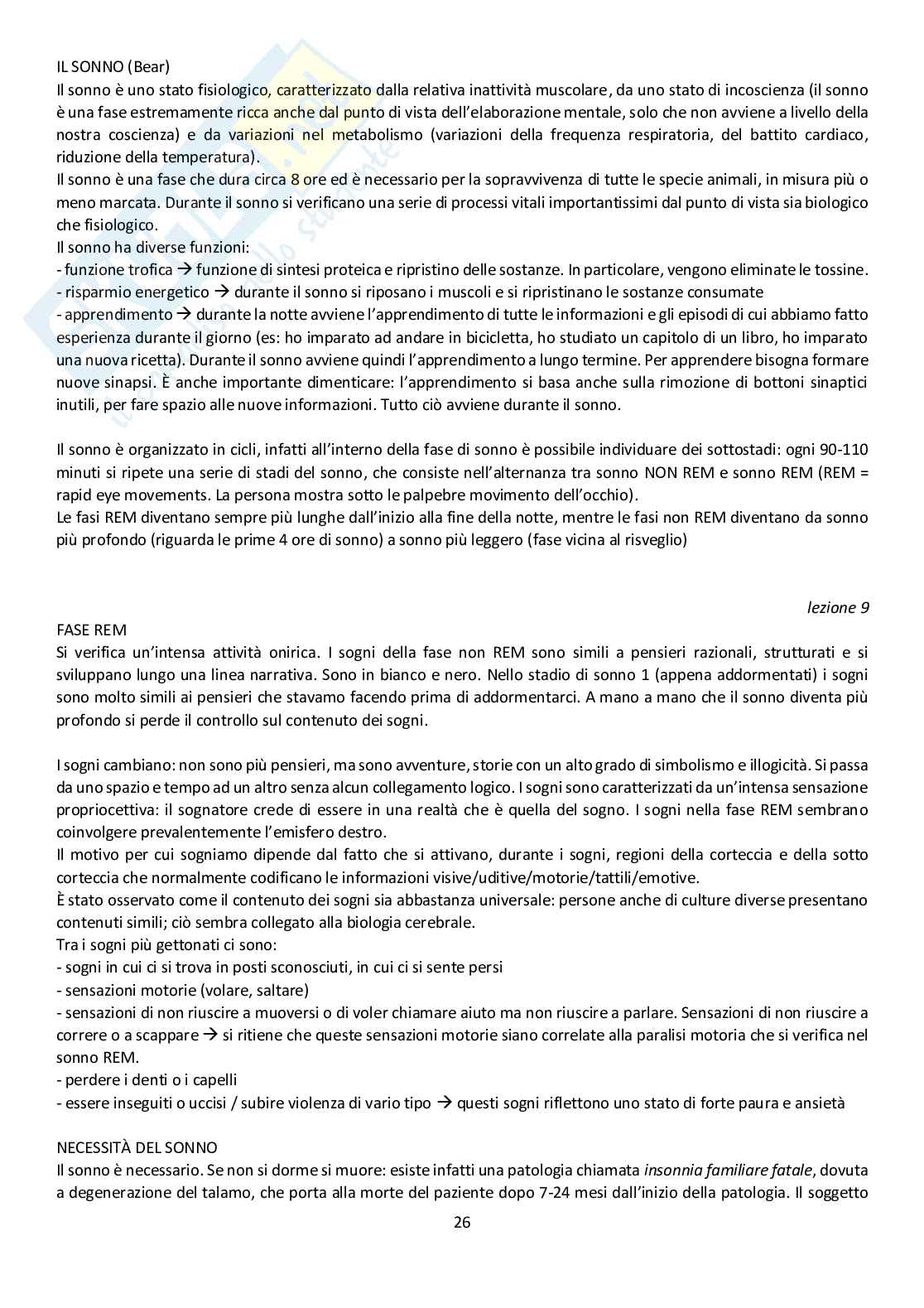 IL SONNO (Bear)
Il sonno è uno stato fisiologico, caratterizzato dalla relativa inattività muscolare, da uno stato di incoscienza (il sonno è una fase estremamente ricca anche dal punto di vista dell'elaborazione mentale, solo che non avviene a livello della nostra coscienza) e da variazioni nel metabolismo (variazioni della frequenza respiratoria, del battito cardiaco, riduzione della temperatura).
Il sonno è una fase che dura circa 8 ore ed è necessario per la sopravvivenza di tutte le specie animali, in misura più o meno marcata. Durante il sonno si verificano una serie di processi vitali importantissimi dal punto di vista sia biologico che fisiologico.
Il sonno ha diverse funzioni:
- funzione trofica → funzione di sintesi proteica e ripristino delle sostanze. In particolare, vengono eliminate le tossine.
- risparmio energetico → durante il sonno si riposano i muscoli e si ripristinano le sostanze consumate
- apprendimento → durante la notte avviene l'apprendimento di tutte le informazioni e gli episodi di cui abbiamo fatto esperienza durante il giorno (es: ho imparato ad andare in bicicletta, ho studiato un capitolo di un libro, ho imparato una nuova ricetta). Durante il sonno avviene quindi l'apprendimento a lungo termine. Per apprendere bisogna formare nuove sinapsi. È anche importante dimenticare: l'apprendimento si basa anche sulla rimozione di bottoni sinaptici inutili, per fare spazio alle nuove informazioni. Tutto ciò avviene durante il sonno.

Il sonno è organizzato in cicli, infatti all'interno della fase di sonno è possibile individuare dei sottostadi: ogni 90-110 minuti si ripete una serie di stadi del sonno, che consiste nell'alternanza tra sonno NON REM e sonno REM (REM = rapid eye movements. La persona mostra sotto le palpebre movimento dell'occhio).
Le fasi REM diventano sempre più lunghe dall'inizio alla fine della notte, mentre le fasi non REM diventano da sonno più profondo (riguarda le prime 4 ore di sonno) a sonno più leggero (fase vicina al risveglio)

lezione 9

FASE REM
Si verifica un'intensa attività onirica. I sogni della fase non REM sono simili a pensieri razionali, strutturati e si sviluppano lungo una linea narrativa. Sono in bianco e nero. Nello stadio di sonno 1 (appena addormentati) i sogni sono molto simili ai pensieri che stavamo facendo prima di addormentarci. A mano a mano che il sonno diventa più profondo si perde il controllo sul contenuto dei sogni.

I sogni cambiano: non sono più pensieri, ma sono avventure, storie con un alto grado di simbolismo e illogicità. Si passa da uno spazio e tempo ad un altro senza alcun collegamento logico. I sogni sono caratterizzati da un'intensa sensazione propriocettiva: il sognatore crede di essere in una realtà che è quella del sogno. I sogni nella fase REM sembrano coinvolgere prevalentemente l'emisfero destro.
Il motivo per cui sogniamo dipende dal fatto che si attivano, durante i sogni, regioni della corteccia e della sotto corteccia che normalmente codificano le informazioni visive/uditive/motorie/tattili/emotive.
È stato osservato come il contenuto dei sogni sia abbastanza universale: persone anche di culture diverse presentano contenuti simili; ciò sembra collegato alla biologia cerebrale.
Tra i sogni più gettonati ci sono:
- sogni in cui ci si trova in posti sconosciuti, in cui ci si sente persi
- sensazioni motorie (volare, saltare)
- sensazioni di non riuscire a muoversi o di voler chiamare aiuto ma non riuscire a parlare. Sensazioni di non riuscire a correre o a scappare → si ritiene che queste sensazioni motorie siano correlate alla paralisi motoria che si verifica nel sonno REM.
- perdere i denti o i capelli
- essere inseguiti o uccisi / subire violenza di vario tipo → questi sogni riflettono uno stato di forte paura e ansietà

NECESSITÀ DEL SONNO
Il sonno è necessario. Se non si dorme si muore: esiste infatti una patologia chiamata insonnia familiare fatale, dovuta a degenerazione del talamo, che porta alla morte del paziente dopo 7-24 mesi dall'inizio della patologia. Il soggetto

26